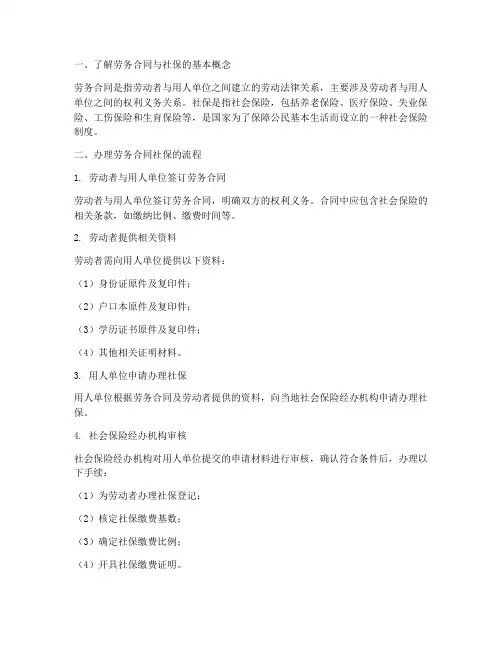 一、了解劳务合同与社保的基本概念

劳务合同是指劳动者与用人单位之间建立的劳动法律关系，主要涉及劳动者与用人单位之间的权利义务关系。社保是指社会保险，包括养老保险、医疗保险、失业保险、工伤保险和生育保险等，是国家为了保障公民基本生活而设立的一种社会保险制度。

二、办理劳务合同社保的流程

1. 劳动者与用人单位签订劳务合同

劳动者与用人单位签订劳务合同，明确双方的权利义务。合同中应包含社会保险的相关条款，如缴纳比例、缴费时间等。

2. 劳动者提供相关资料

劳动者需向用人单位提供以下资料：

（1）身份证原件及复印件；

（2）户口本原件及复印件；

（3）学历证书原件及复印件；

（4）其他相关证明材料。

3. 用人单位申请办理社保

用人单位根据劳务合同及劳动者提供的资料，向当地社会保险经办机构申请办理社保。

4. 社会保险经办机构审核

社会保险经办机构对用人单位提交的申请材料进行审核，确认符合条件后，办理以下手续：

（1）为劳动者办理社保登记；

（2）核定社保缴费基数；

（3）确定社保缴费比例；

（4）开具社保缴费证明。